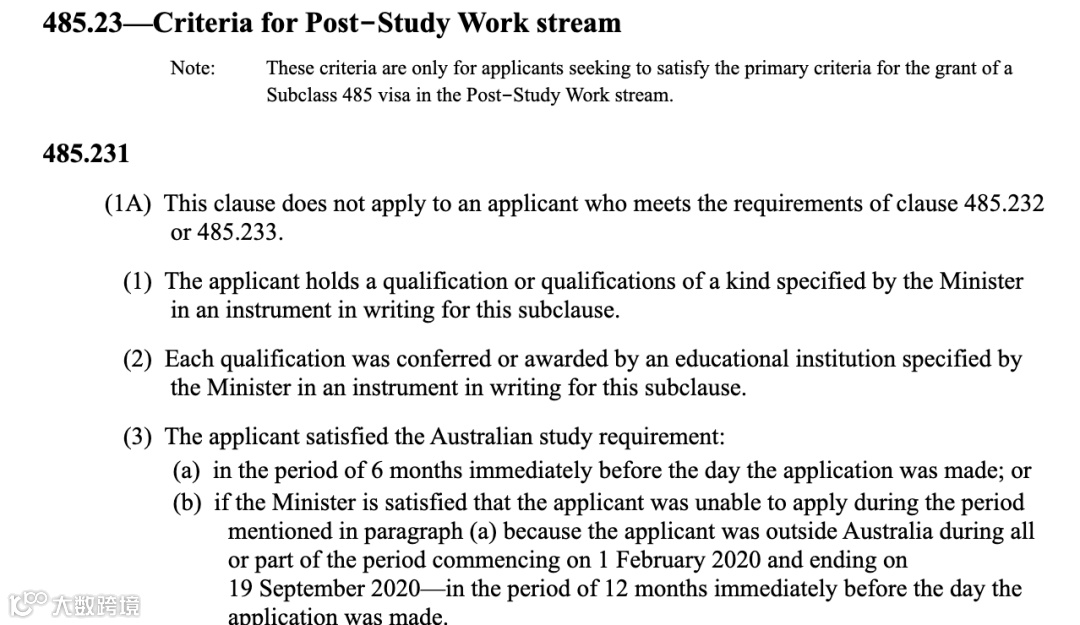 485.23—Criteria for Post-Study Work stream

Note: These criteria are only for applicants seeking to satisfy the primary criteria for the grant of a Subclass 485 visa in the Post-Study Work stream.

485.231

(1A) This clause does not apply to an applicant who meets the requirements of clause 485.232 or 485.233.

(1) The applicant holds a qualification or qualifications of a kind specified by the Minister in an instrument in writing for this subclause.

(2) Each qualification was conferred or awarded by an educational institution specified by the Minister in an instrument in writing for this subclause.

(3) The applicant satisfied the Australian study requirement:
(a) in the period of 6 months immediately before the day the application was made; or
(b) if the Minister is satisfied that the applicant was unable to apply during the period mentioned in paragraph (a) because the applicant was outside Australia during all or part of the period commencing on 1 February 2020 and ending on 19 September 2020—in the period of 12 months immediately before the day the application was made.

大数跨境